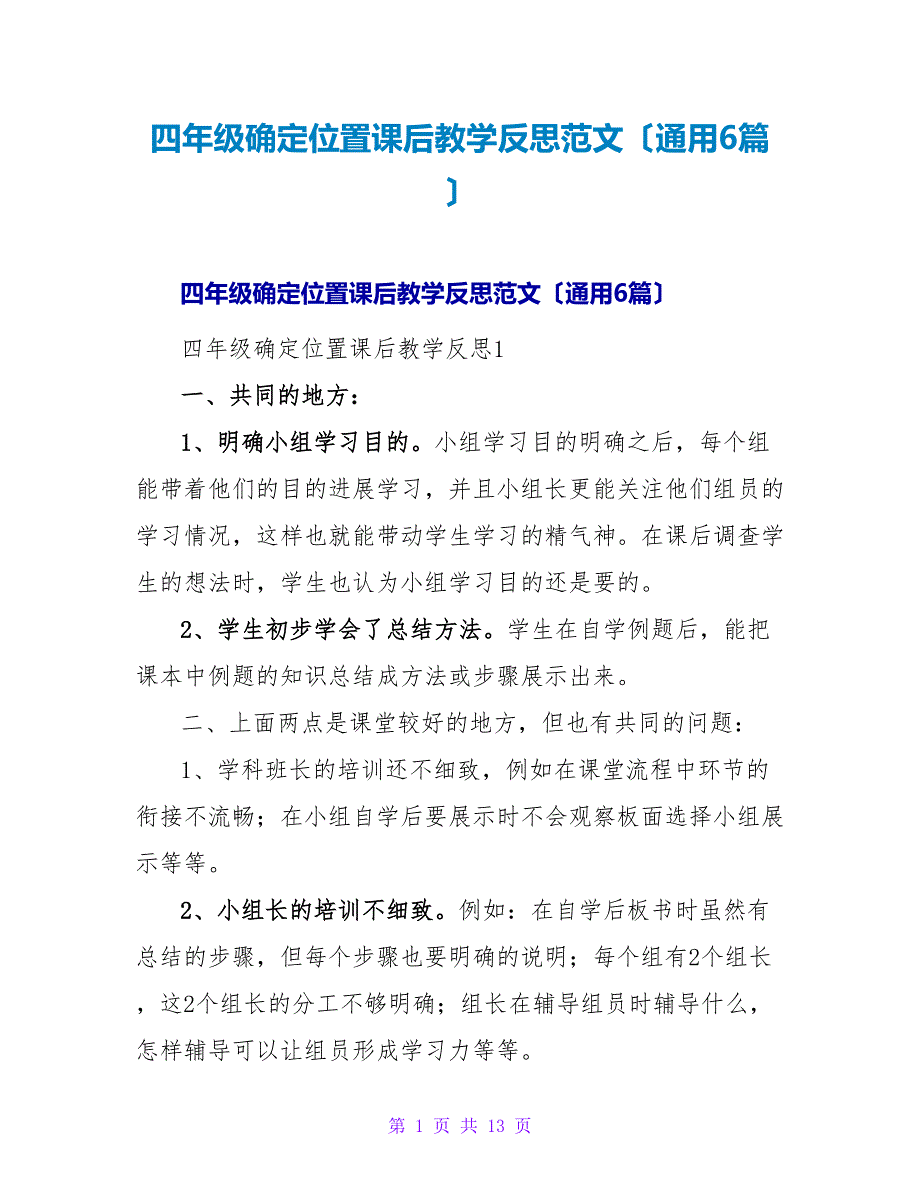 四年级确定位置课后教学反思范文〔通用6篇〕

四年级确定位置课后教学反思范文〔通用6篇〕

四年级确定位置课后教学反思1

一、共同的地方：

1、明确小组学习目的。小组学习目的明确之后，每个组能带着他们的目的进展学习，并且小组长更能关注他们组员的学习情况，这样也就能带动学生学习的精气神。在课后调查学生的想法时，学生也认为小组学习目的还是要的。

2、学生初步学会了总结方法。学生在自学例题后，能把课本中例题的知识总结成方法或步骤展示出来。

二、上面两点是课堂较好的地方，但也有共同的问题：

1、学科班长的培训还不细致，例如在课堂流程中环节的衔接不流畅；在小组自学后要展示时不会观察板面选择小组展示等等。

2、小组长的培训不细致。例如：在自学后板书时虽然有总结的步骤，但每个步骤也要明确的说明；每个组有2个组长，这2个组长的分工不够明确；组长在辅导组员时辅导什么，怎样辅导可以让组员形成学习力等等。

第 1 页 共 13 页